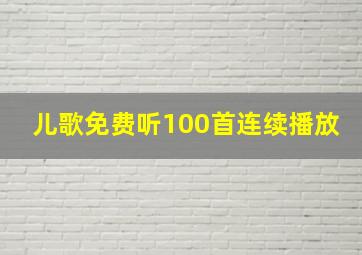 儿歌免费听100首连续播放